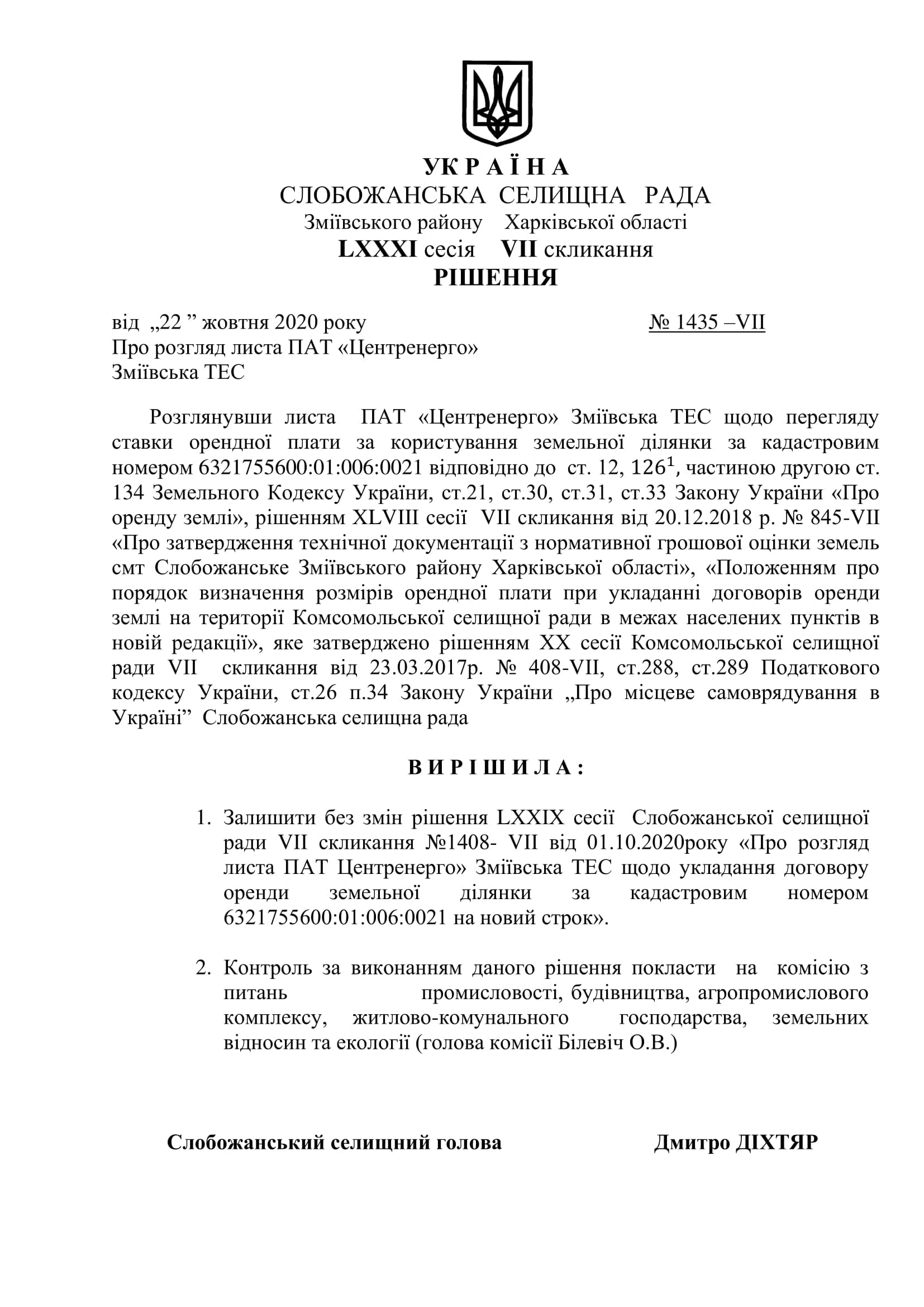 У К Р А Ї Н А
СЛОБОЖАНСЬКА СЕЛИЩНА РАДА
Зміївського району Харківської області
LXXXI сесія VII скликання
РІШЕННЯ

від „22 ” жовтня 2020 року № 1435 –VII
Про розгляд листа ПАТ «Центренерго»
Зміївська ТЕС

Розглянувши листа ПАТ «Центренерго» Зміївська ТЕС щодо перегляду ставки орендної плати за користування земельної ділянки за кадастровим номером 6321755600:01:006:0021 відповідно до ст. 12, $126^1$, частиною другою ст. 134 Земельного Кодексу України, ст.21, ст.30, ст.31, ст.33 Закону України «Про оренду землі», рішенням XLVIII сесії VII скликання від 20.12.2018 р. № 845-VII «Про затвердження технічної документації з нормативної грошової оцінки земель смт Слобожанське Зміївського району Харківської області», «Положенням про порядок визначення розмірів орендної плати при укладанні договорів оренди землі на території Комсомольської селищної ради в межах населених пунктів в новій редакції», яке затверджено рішенням XX сесії Комсомольської селищної ради VII скликання від 23.03.2017р. № 408-VII, ст.288, ст.289 Податкового кодексу України, ст.26 п.34 Закону України „Про місцеве самоврядування в Україні” Слобожанська селищна рада

В И Р І Ш И Л А :

1. Залишити без змін рішення LXXIX сесії Слобожанської селищної ради VII скликання №1408- VII від 01.10.2020року «Про розгляд листа ПАТ Центренерго» Зміївська ТЕС щодо укладання договору оренди земельної ділянки за кадастровим номером 6321755600:01:006:0021 на новий строк».

2. Контроль за виконанням даного рішення покласти на комісію з питань промисловості, будівництва, агропромислового комплексу, житлово-комунального господарства, земельних відносин та екології (голова комісії Білевіч О.В.)

Слобожанський селищний голова Дмитро ДІХТЯР